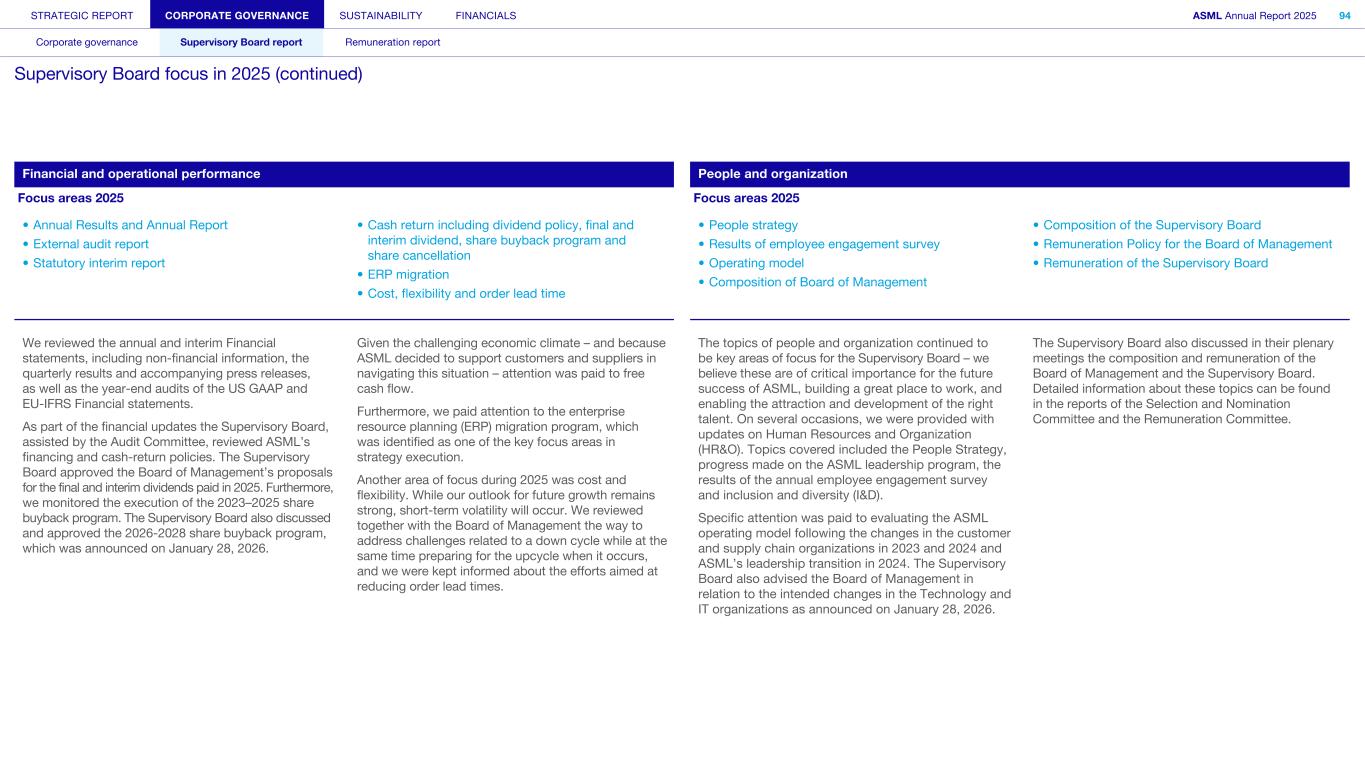 STRATEGIC REPORT CORPORATE GOVERNANCE SUSTAINABILITY FINANCIALS ASML Annual Report 2025 94

Corporate governance Supervisory Board report Remuneration report

Supervisory Board focus in 2025 (continued)

Financial and operational performance

Focus areas 2025

• Annual Results and Annual Report
• External audit report
• Statutory interim report

• Cash return including dividend policy, final and interim dividend, share buyback program and share cancellation
• ERP migration
• Cost, flexibility and order lead time

We reviewed the annual and interim Financial statements, including non-financial information, the quarterly results and accompanying press releases, as well as the year-end audits of the US GAAP and EU-IFRS Financial statements.

As part of the financial updates the Supervisory Board, assisted by the Audit Committee, reviewed ASML's financing and cash-return policies. The Supervisory Board approved the Board of Management's proposals for the final and interim dividends paid in 2025. Furthermore, we monitored the execution of the 2023–2025 share buyback program. The Supervisory Board also discussed and approved the 2026-2028 share buyback program, which was announced on January 28, 2026.

Given the challenging economic climate – and because ASML decided to support customers and suppliers in navigating this situation – attention was paid to free cash flow.

Furthermore, we paid attention to the enterprise resource planning (ERP) migration program, which was identified as one of the key focus areas in strategy execution.

Another area of focus during 2025 was cost and flexibility. While our outlook for future growth remains strong, short-term volatility will occur. We reviewed together with the Board of Management the way to address challenges related to a down cycle while at the same time preparing for the upcycle when it occurs, and we were kept informed about the efforts aimed at reducing order lead times.

People and organization

Focus areas 2025

• People strategy
• Results of employee engagement survey
• Operating model
• Composition of Board of Management

• Composition of the Supervisory Board
• Remuneration Policy for the Board of Management
• Remuneration of the Supervisory Board

The topics of people and organization continued to be key areas of focus for the Supervisory Board – we believe these are of critical importance for the future success of ASML, building a great place to work, and enabling the attraction and development of the right talent. On several occasions, we were provided with updates on Human Resources and Organization (HR&O). Topics covered included the People Strategy, progress made on the ASML leadership program, the results of the annual employee engagement survey and inclusion and diversity (I&D).

Specific attention was paid to evaluating the ASML operating model following the changes in the customer and supply chain organizations in 2023 and 2024 and ASML's leadership transition in 2024. The Supervisory Board also advised the Board of Management in relation to the intended changes in the Technology and IT organizations as announced on January 28, 2026.

The Supervisory Board also discussed in their plenary meetings the composition and remuneration of the Board of Management and the Supervisory Board. Detailed information about these topics can be found in the reports of the Selection and Nomination Committee and the Remuneration Committee.